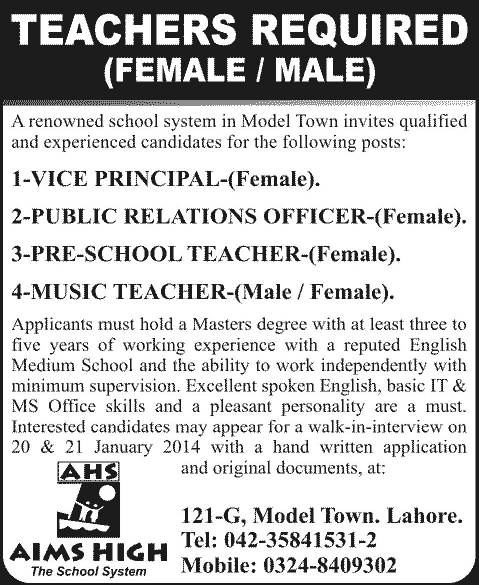 TEACHERS REQUIRED
(FEMALE / MALE)

A renowned school system in Model Town invites qualified and experienced candidates for the following posts:

1-VICE PRINCIPAL-(Female).

2-PUBLIC RELATIONS OFFICER-(Female).

3-PRE-SCHOOL TEACHER-(Female).

4-MUSIC TEACHER-(Male / Female).

Applicants must hold a Masters degree with at least three to five years of working experience with a reputed English Medium School and the ability to work independently with minimum supervision. Excellent spoken English, basic IT & MS Office skills and a pleasant personality are a must. Interested candidates may appear for a walk-in-interview on 20 & 21 January 2014 with a hand written application and original documents, at:

AHS

AIMS HIGH
The School System

121-G, Model Town. Lahore.
Tel: 042-35841531-2
Mobile: 0324-8409302